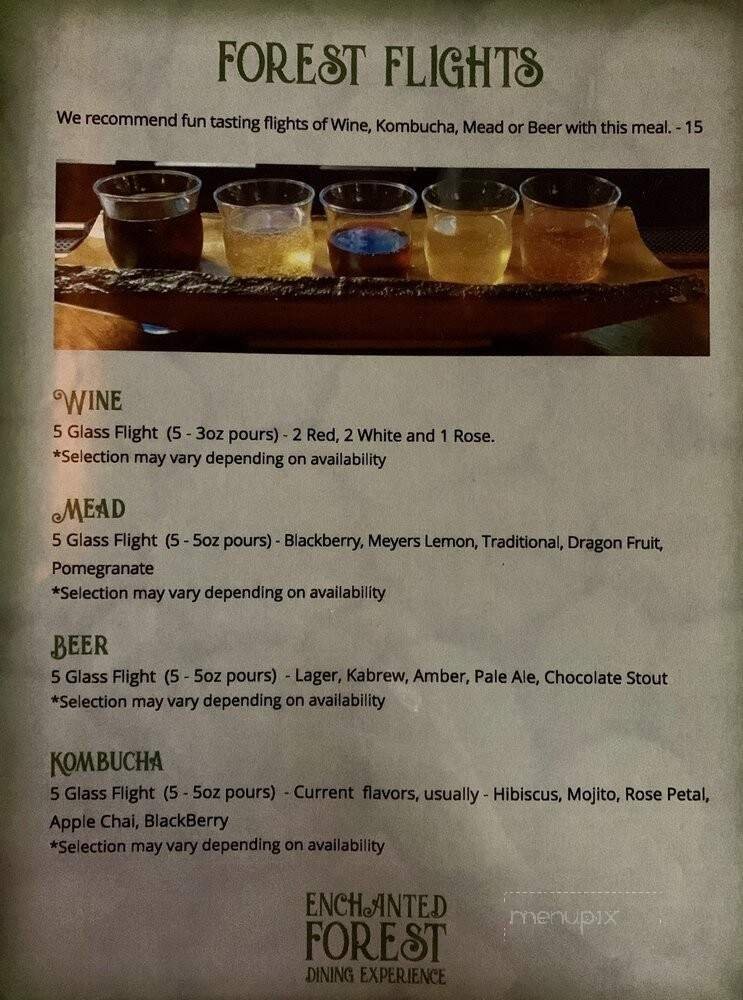 FOREST FLIGHTS

We recommend fun tasting flights of Wine, Kombucha, Mead or Beer with this meal. - 15

WINE
5 Glass Flight (5 - 3oz pours) - 2 Red, 2 White and 1 Rose.
*Selection may vary depending on availability

MEAD
5 Glass Flight (5 - 5oz pours) - Blackberry, Meyers Lemon, Traditional, Dragon Fruit, Pomegranate
*Selection may vary depending on availability

BEER
5 Glass Flight (5 - 5oz pours) - Lager, Kabrew, Amber, Pale Ale, Chocolate Stout
*Selection may vary depending on availability

KOMBUCHA
5 Glass Flight (5 - 5oz pours) - Current flavors, usually - Hibiscus, Mojito, Rose Petal, Apple Chai, BlackBerry
*Selection may vary depending on availability

ENCHANTED
FOREST
DINING EXPERIENCE

menupix